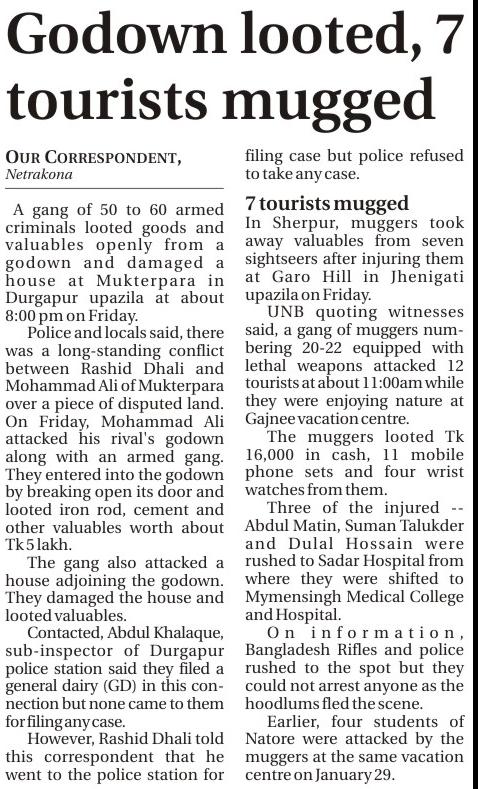 Godown looted, 7 tourists mugged

OUR CORRESPONDENT, Netrakona

A gang of 50 to 60 armed criminals looted goods and valuables openly from a godown and damaged a house at Mukterpara in Durgapur upazila at about 8:00 pm on Friday.

Police and locals said, there was a long-standing conflict between Rashid Dhali and Mohammad Ali of Mukterpara over a piece of disputed land. On Friday, Mohammad Ali attacked his rival's godown along with an armed gang. They entered into the godown by breaking open its door and looted iron rod, cement and other valuables worth about Tk 5 lakh.

The gang also attacked a house adjoining the godown. They damaged the house and looted valuables.

Contacted, Abdul Khalaque, sub-inspector of Durgapur police station said they filed a general dairy (GD) in this connection but none came to them for filing any case.

However, Rashid Dhali told this correspondent that he went to the police station for filing case but police refused to take any case.

7 tourists mugged

In Sherpur, muggers took away valuables from seven sightseers after injuring them at Garo Hill in Jhenigati upazila on Friday.

UNB quoting witnesses said, a gang of muggers numbering 20-22 equipped with lethal weapons attacked 12 tourists at about 11:00am while they were enjoying nature at Gajnee vacation centre.

The muggers looted Tk 16,000 in cash, 11 mobile phone sets and four wrist watches from them.

Three of the injured -- Abdul Matin, Suman Talukder and Dulal Hossain were rushed to Sadar Hospital from where they were shifted to Mymensingh Medical College and Hospital.

On information, Bangladesh Rifles and police rushed to the spot but they could not arrest anyone as the hoodlums fled the scene.

Earlier, four students of Natore were attacked by the muggers at the same vacation centre on January 29.